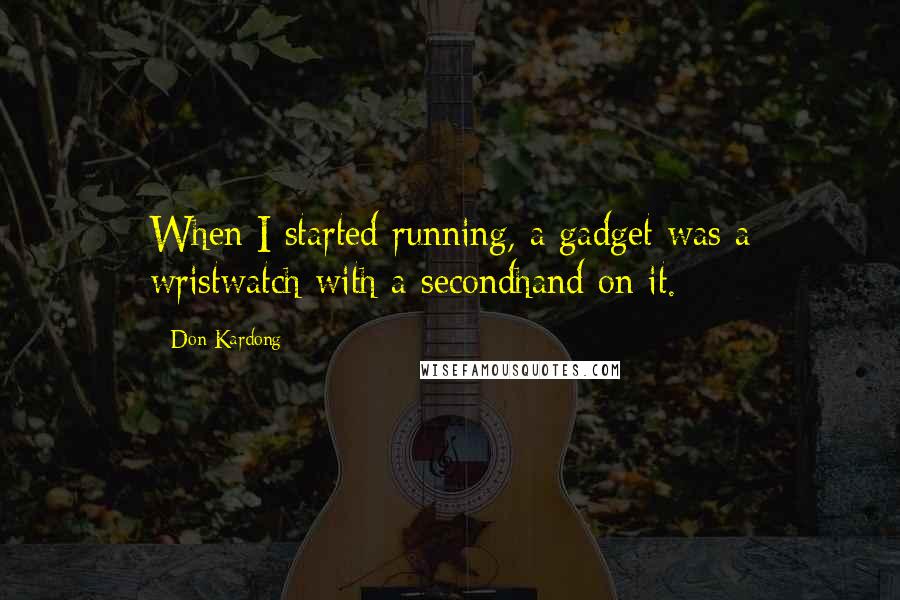 When I started running, a gadget was a wristwatch with a secondhand on it.

Don Kardong

WISEFAMOUSQUOTES.COM